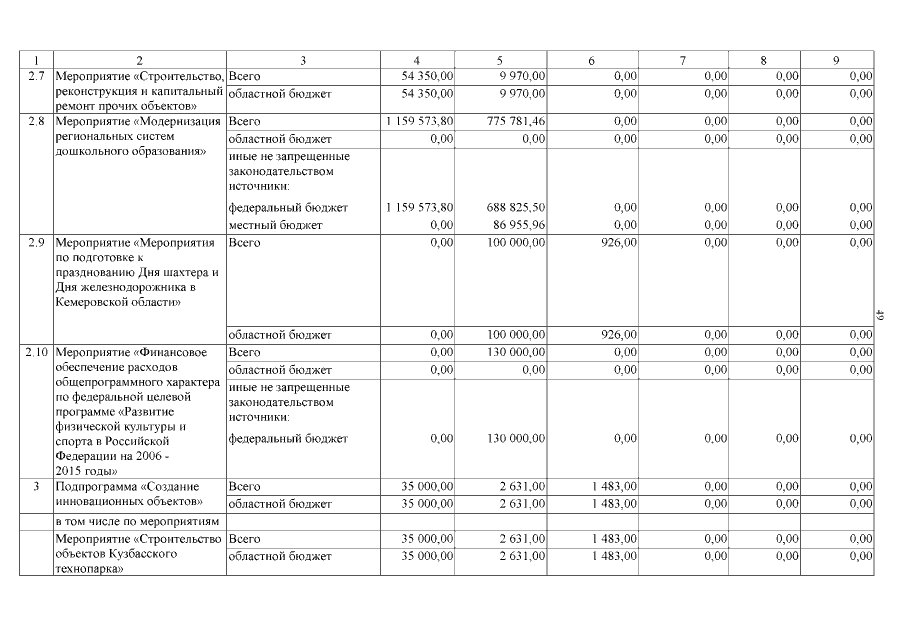 | 1 | 2 | 3 | 4 | 5 | 6 | 7 | 8 | 9 |
|---|---|---|---|---|---|---|---|---|
| 2.7 | Мероприятие «Строительство, реконструкция и капитальный ремонт прочих объектов» | Всего | 54 350,00 | 9 970,00 | 0,00 | 0,00 | 0,00 | 0,00 |
| | | областной бюджет | 54 350,00 | 9 970,00 | 0,00 | 0,00 | 0,00 | 0,00 |
| 2.8 | Мероприятие «Модернизация региональных систем дошкольного образования» | Всего | 1 159 573,80 | 775 781,46 | 0,00 | 0,00 | 0,00 | 0,00 |
| | | областной бюджет | 0,00 | 0,00 | 0,00 | 0,00 | 0,00 | 0,00 |
| | | иные не запрещенные законодательством источники: | | | | | | |
| | | федеральный бюджет | 1 159 573,80 | 688 825,50 | 0,00 | 0,00 | 0,00 | 0,00 |
| | | местный бюджет | 0,00 | 86 955,96 | 0,00 | 0,00 | 0,00 | 0,00 |
| 2.9 | Мероприятие «Мероприятия по подготовке к празднованию Дня шахтера и Дня железнодорожника в Кемеровской области» | Всего | 0,00 | 100 000,00 | 926,00 | 0,00 | 0,00 | 0,00 |
| | | областной бюджет | 0,00 | 100 000,00 | 926,00 | 0,00 | 0,00 | 0,00 |
| 2.10 | Мероприятие «Финансовое обеспечение расходов общепрограммного характера по федеральной целевой программе «Развитие физической культуры и спорта в Российской Федерации на 2006 - 2015 годы» | Всего | 0,00 | 130 000,00 | 0,00 | 0,00 | 0,00 | 0,00 |
| | | областной бюджет | 0,00 | 0,00 | 0,00 | 0,00 | 0,00 | 0,00 |
| | | иные не запрещенные законодательством источники: | | | | | | |
| | | федеральный бюджет | 0,00 | 130 000,00 | 0,00 | 0,00 | 0,00 | 0,00 |
| 3 | Подпрограмма «Создание инновационных объектов» | Всего | 35 000,00 | 2 631,00 | 1 483,00 | 0,00 | 0,00 | 0,00 |
| | | областной бюджет | 35 000,00 | 2 631,00 | 1 483,00 | 0,00 | 0,00 | 0,00 |
| | в том числе по мероприятиям | | | | | | | |
| | Мероприятие «Строительство объектов Кузбасского технопарка» | Всего | 35 000,00 | 2 631,00 | 1 483,00 | 0,00 | 0,00 | 0,00 |
| | | областной бюджет | 35 000,00 | 2 631,00 | 1 483,00 | 0,00 | 0,00 | 0,00 |

49